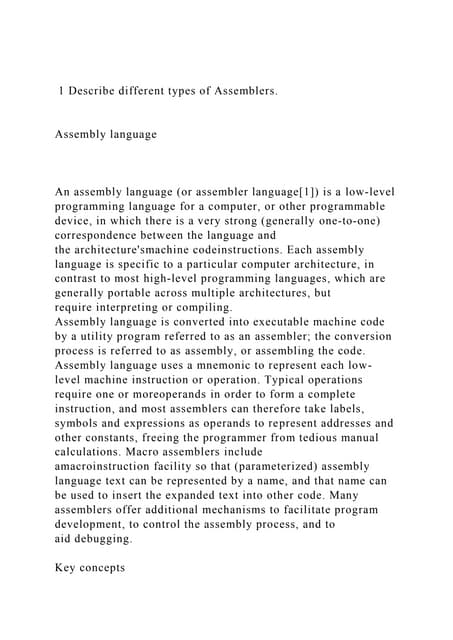 1 Describe different types of Assemblers.

Assembly language

An assembly language (or assembler language[1]) is a low-level programming language for a computer, or other programmable device, in which there is a very strong (generally one-to-one) correspondence between the language and the architecture'smachine codeinstructions. Each assembly language is specific to a particular computer architecture, in contrast to most high-level programming languages, which are generally portable across multiple architectures, but require interpreting or compiling.
Assembly language is converted into executable machine code by a utility program referred to as an assembler; the conversion process is referred to as assembly, or assembling the code. Assembly language uses a mnemonic to represent each low-level machine instruction or operation. Typical operations require one or moreoperands in order to form a complete instruction, and most assemblers can therefore take labels, symbols and expressions as operands to represent addresses and other constants, freeing the programmer from tedious manual calculations. Macro assemblers include amacroinstruction facility so that (parameterized) assembly language text can be represented by a name, and that name can be used to insert the expanded text into other code. Many assemblers offer additional mechanisms to facilitate program development, to control the assembly process, and to aid debugging.

Key concepts